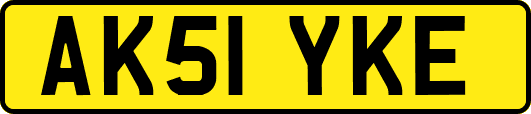 AK51 YKE